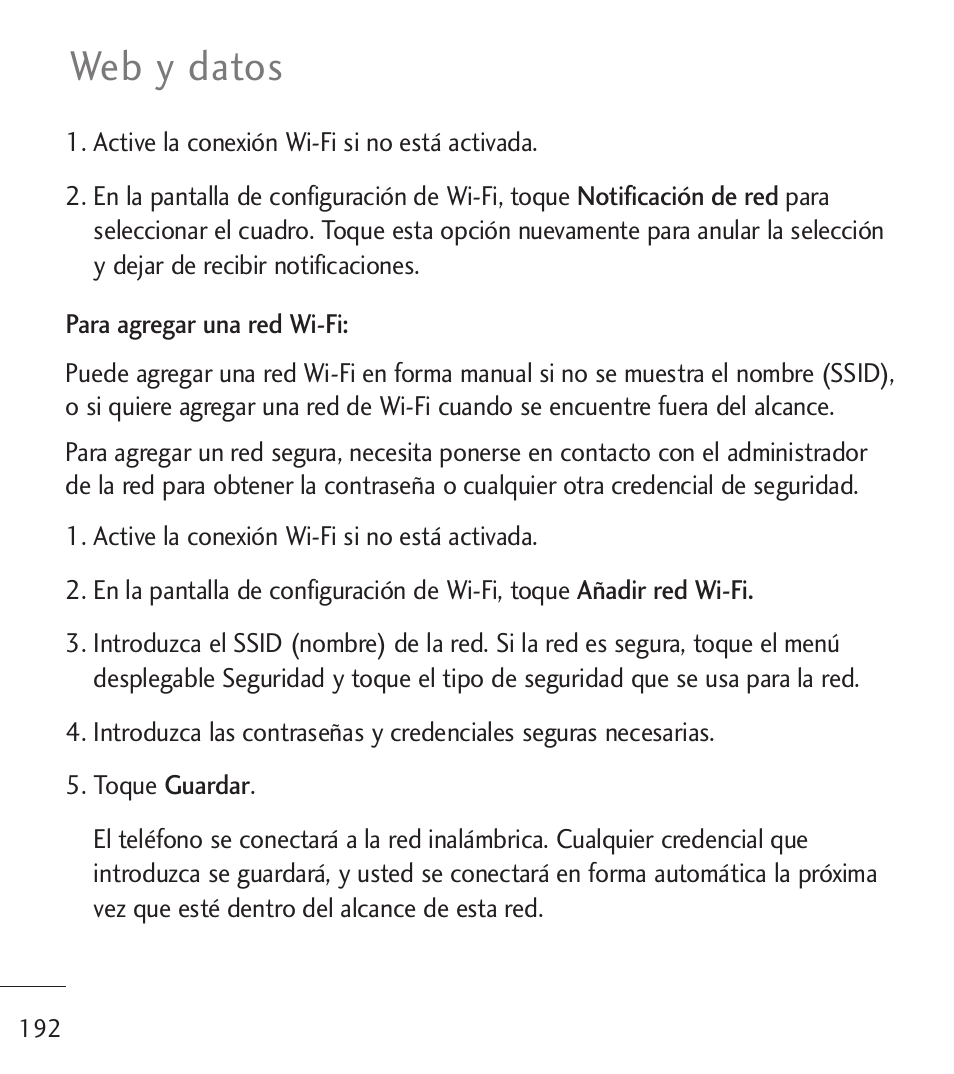 Web y datos

1. Active la conexión Wi-Fi si no está activada.

2. En la pantalla de configuración de Wi-Fi, toque Notificación de red para seleccionar el cuadro. Toque esta opción nuevamente para anular la selección y dejar de recibir notificaciones.

Para agregar una red Wi-Fi:

Puede agregar una red Wi-Fi en forma manual si no se muestra el nombre (SSID), o si quiere agregar una red de Wi-Fi cuando se encuentre fuera del alcance.

Para agregar un red segura, necesita ponerse en contacto con el administrador de la red para obtener la contraseña o cualquier otra credencial de seguridad.

1. Active la conexión Wi-Fi si no está activada.

2. En la pantalla de configuración de Wi-Fi, toque Añadir red Wi-Fi.

3. Introduzca el SSID (nombre) de la red. Si la red es segura, toque el menú desplegable Seguridad y toque el tipo de seguridad que se usa para la red.

4. Introduzca las contraseñas y credenciales seguras necesarias.

5. Toque Guardar.

El teléfono se conectará a la red inalámbrica. Cualquier credencial que introduzca se guardará, y usted se conectará en forma automática la próxima vez que esté dentro del alcance de esta red.

192